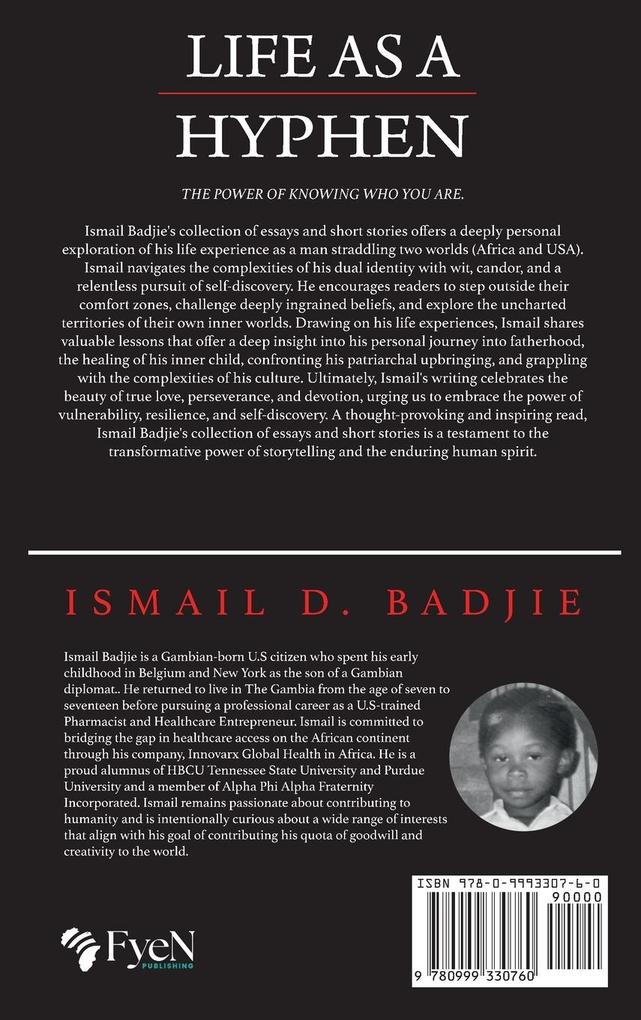 LIFE AS A HYPHEN

THE POWER OF KNOWING WHO YOU ARE.

Ismail Badjie's collection of essays and short stories offers a deeply personal exploration of his life experience as a man straddling two worlds (Africa and USA). Ismail navigates the complexities of his dual identity with wit, candor, and a relentless pursuit of self-discovery. He encourages readers to step outside their comfort zones, challenge deeply ingrained beliefs, and explore the uncharted territories of their own inner worlds. Drawing on his life experiences, Ismail shares valuable lessons that offer a deep insight into his personal journey into fatherhood, the healing of his inner child, confronting his patriarchal upbringing, and grappling with the complexities of his culture. Ultimately, Ismail's writing celebrates the beauty of true love, perseverance, and devotion, urging us to embrace the power of vulnerability, resilience, and self-discovery. A thought-provoking and inspiring read, Ismail Badjie's collection of essays and short stories is a testament to the transformative power of storytelling and the enduring human spirit.

ISMAIL D. BADJIE

Ismail Badjie is a Gambian-born U.S citizen who spent his early childhood in Belgium and New York as the son of a Gambian diplomat.. He returned to live in The Gambia from the age of seven to seventeen before pursuing a professional career as a U.S-trained Pharmacist and Healthcare Entrepreneur. Ismail is committed to bridging the gap in healthcare access on the African continent through his company, Innovarx Global Health in Africa. He is a proud alumnus of HBCU Tennessee State University and Purdue University and a member of Alpha Phi Alpha Fraternity Incorporated. Ismail remains passionate about contributing to humanity and is intentionally curious about a wide range of interests that align with his goal of contributing his quota of goodwill and creativity to the world.

ISBN 978-0-9993307-6-0

90000

9 780999 330760

FyeN PUBLISHING